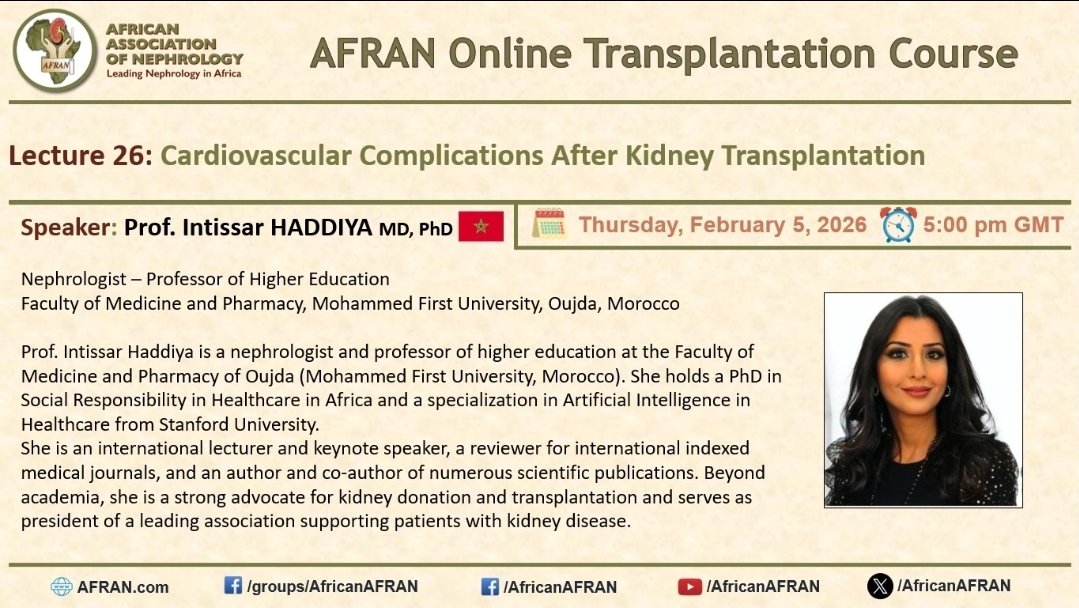 AFRAN
AFRICAN ASSOCIATION OF NEPHROLOGY
Leading Nephrology in Africa

AFRAN Online Transplantation Course

Lecture 26: Cardiovascular Complications After Kidney Transplantation

Speaker: Prof. Intissar HADDIYA MD, PhD

Thursday, February 5, 2026

5:00 pm GMT

Nephrologist – Professor of Higher Education
Faculty of Medicine and Pharmacy, Mohammed First University, Oujda, Morocco

Prof. Intissar Haddiya is a nephrologist and professor of higher education at the Faculty of Medicine and Pharmacy of Oujda (Mohammed First University, Morocco). She holds a PhD in Social Responsibility in Healthcare in Africa and a specialization in Artificial Intelligence in Healthcare from Stanford University.
She is an international lecturer and keynote speaker, a reviewer for international indexed medical journals, and an author and co-author of numerous scientific publications. Beyond academia, she is a strong advocate for kidney donation and transplantation and serves as president of a leading association supporting patients with kidney disease.

AFRAN.com /groups/AfricanAFRAN /AfricanAFRAN /AfricanAFRAN /AfricanAFRAN